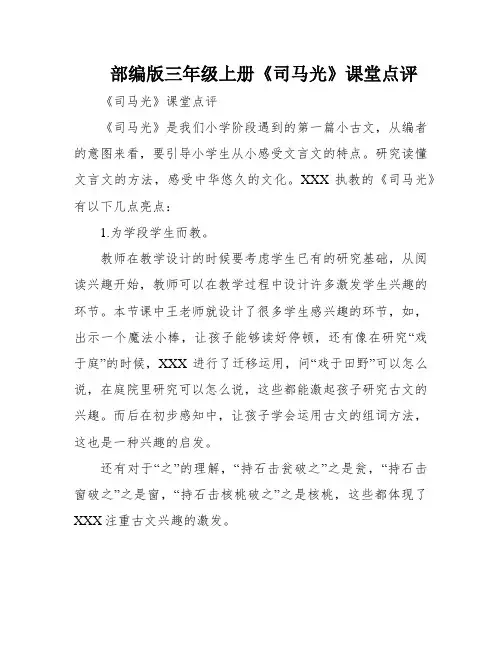 部编版三年级上册《司马光》课堂点评

《司马光》课堂点评

《司马光》是我们小学阶段遇到的第一篇小古文，从编者的意图来看，要引导小学生从小感受文言文的特点。研究读懂文言文的方法，感受中华悠久的文化。XXX 执教的《司马光》有以下几点亮点：

1.为学段学生而教。

教师在教学设计的时候要考虑学生已有的研究基础，从阅读兴趣开始，教师可以在教学过程中设计许多激发学生兴趣的环节。本节课中王老师就设计了很多学生感兴趣的环节，如，出示一个魔法小棒，让孩子能够读好停顿，还有像在研究“戏于庭”的时候，XXX 进行了迁移运用，问“戏于田野”可以怎么说，在庭院里研究可以怎么说，这些都能激起孩子研究古文的兴趣。而后在初步感知中，让孩子学会运用古文的组词方法，这也是一种兴趣的启发。

还有对于“之”的理解，“持石击瓮破之”之是瓮，“持石击窗破之”之是窗，“持石击核桃破之”之是核桃，这些都体现了XXX 注重古文兴趣的激发。